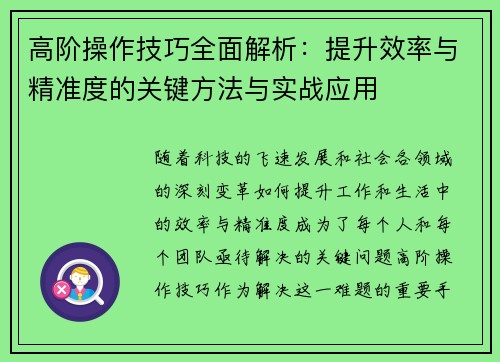 高阶操作技巧全面解析：提升效率与精准度的关键方法与实战应用

随着科技的飞速发展和社会各领域的深刻变革如何提升工作和生活中的效率与精准度成为了每个人和每个团队亟待解决的关键问题高阶操作技巧作为解决这一难题的重要手